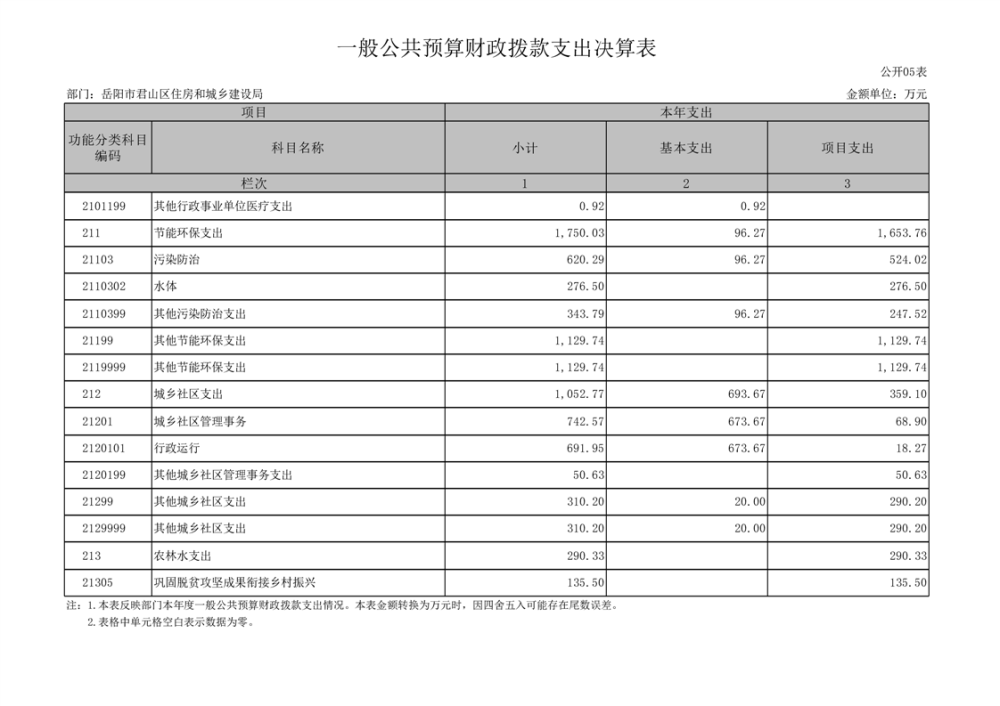 一般公共预算财政拨款支出决算表

公开05表

部门：岳阳市君山区住房和城乡建设局

金额单位：万元

| 项目 | | 本年支出 | | |
|---|---|---|---|---|
| 功能分类科目编码 | 科目名称 | 小计 | 基本支出 | 项目支出 |
| 栏次 | | 1 | 2 | 3 |
| 2101199 | 其他行政事业单位医疗支出 | 0.92 | 0.92 | |
| 211 | 节能环保支出 | 1,750.03 | 96.27 | 1,653.76 |
| 21103 | 污染防治 | 620.29 | 96.27 | 524.02 |
| 2110302 | 水体 | 276.50 | | 276.50 |
| 2110399 | 其他污染防治支出 | 343.79 | 96.27 | 247.52 |
| 21199 | 其他节能环保支出 | 1,129.74 | | 1,129.74 |
| 2119999 | 其他节能环保支出 | 1,129.74 | | 1,129.74 |
| 212 | 城乡社区支出 | 1,052.77 | 693.67 | 359.10 |
| 21201 | 城乡社区管理事务 | 742.57 | 673.67 | 68.90 |
| 2120101 | 行政运行 | 691.95 | 673.67 | 18.27 |
| 2120199 | 其他城乡社区管理事务支出 | 50.63 | | 50.63 |
| 21299 | 其他城乡社区支出 | 310.20 | 20.00 | 290.20 |
| 2129999 | 其他城乡社区支出 | 310.20 | 20.00 | 290.20 |
| 213 | 农林水支出 | 290.33 | | 290.33 |
| 21305 | 巩固脱贫攻坚成果衔接乡村振兴 | 135.50 | | 135.50 |

注：1.本表反映部门本年度一般公共预算财政拨款支出情况。本表金额转换为万元时，因四舍五入可能存在尾数误差。
2.表格中单元格空白表示数据为零。